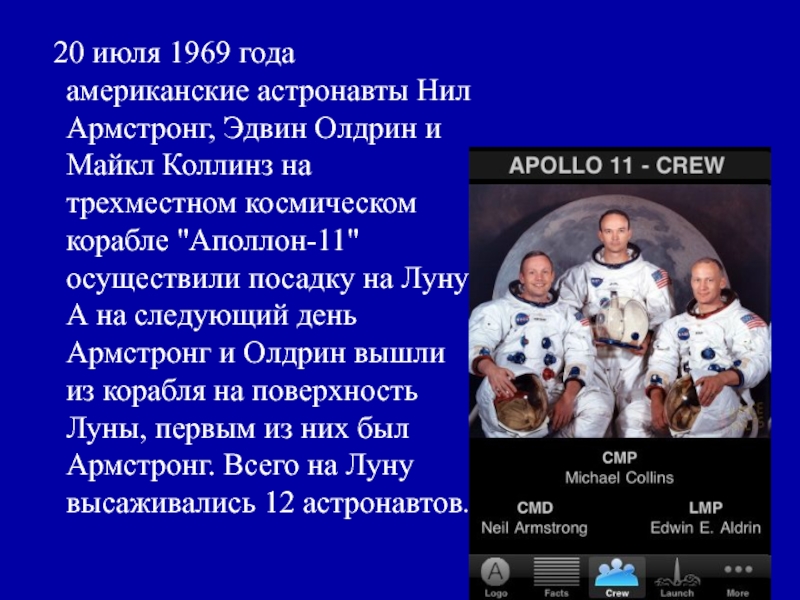 20 июля 1969 года американские астронавты Нил Армстронг, Эдвин Олдрин и Майкл Коллинз на трехместном космическом корабле "Аполлон-11" осуществили посадку на Луну. А на следующий день Армстронг и Олдрин вышли из корабля на поверхность Луны, первым из них был Армстронг. Всего на Луну высаживались 12 астронавтов.

APOLLO 11 - CREW

CMP
Michael Collins

CMD
Neil Armstrong

LMP
Edwin E. Aldrin

Logo Facts Crew Launch More